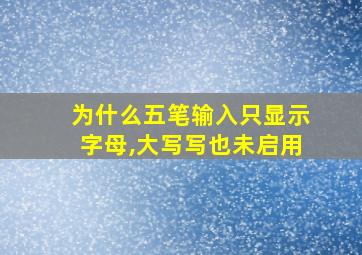 为什么五笔输入只显示字母,大写写也未启用